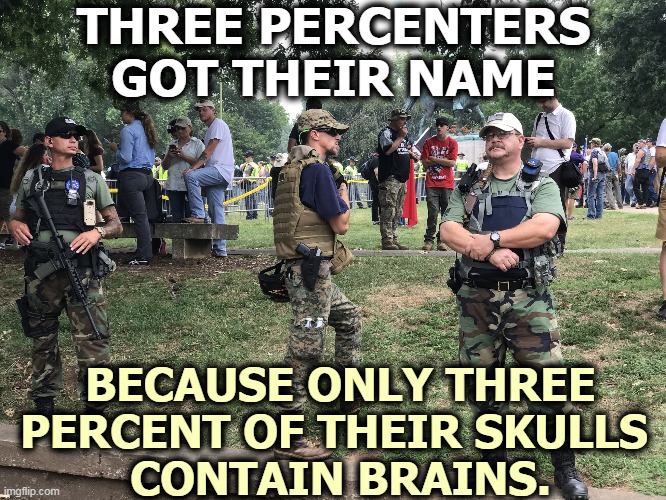 THREE PERCENTERS GOT THEIR NAME

BECAUSE ONLY THREE PERCENT OF THEIR SKULLS CONTAIN BRAINS.

imgflip.com